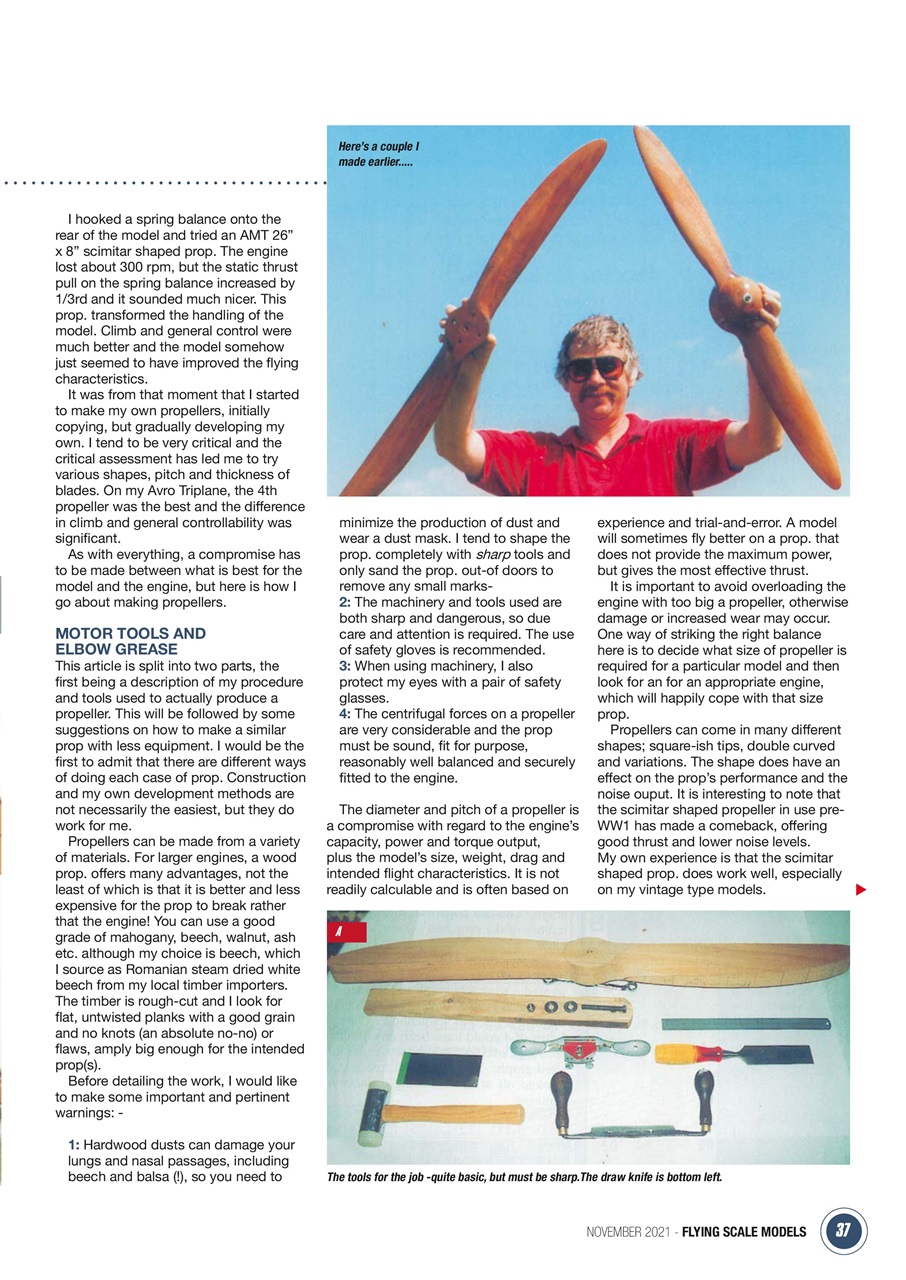 Here's a couple I made earlier.....

I hooked a spring balance onto the rear of the model and tried an AMT 26" x 8" scimitar shaped prop. The engine lost about 300 rpm, but the static thrust pull on the spring balance increased by 1/3rd and it sounded much nicer. This prop. transformed the handling of the model. Climb and general control were much better and the model somehow just seemed to have improved the flying characteristics.

It was from that moment that I started to make my own propellers, initially copying, but gradually developing my own. I tend to be very critical and the critical assessment has led me to try various shapes, pitch and thickness of blades. On my Avro Triplane, the 4th propeller was the best and the difference in climb and general controllability was significant.

As with everything, a compromise has to be made between what is best for the model and the engine, but here is how I go about making propellers.

MOTOR TOOLS AND ELBOW GREASE

This article is split into two parts, the first being a description of my procedure and tools used to actually produce a propeller. This will be followed by some suggestions on how to make a similar prop with less equipment. I would be the first to admit that there are different ways of doing each case of prop. Construction and my own development methods are not necessarily the easiest, but they do work for me.

Propellers can be made from a variety of materials. For larger engines, a wood prop. offers many advantages, not the least of which is that it is better and less expensive for the prop to break rather that the engine! You can use a good grade of mahogany, beech, walnut, ash etc. although my choice is beech, which I source as Romanian steam dried white beech from my local timber importers. The timber is rough-cut and I look for flat, untwisted planks with a good grain and no knots (an absolute no-no) or flaws, amply big enough for the intended prop(s).

Before detailing the work, I would like to make some important and pertinent warnings: -

1: Hardwood dusts can damage your lungs and nasal passages, including beech and balsa (!), so you need to minimize the production of dust and wear a dust mask. I tend to shape the prop. completely with sharp tools and only sand the prop. out-of doors to remove any small marks-

2: The machinery and tools used are both sharp and dangerous, so due care and attention is required. The use of safety gloves is recommended.

3: When using machinery, I also protect my eyes with a pair of safety glasses.

4: The centrifugal forces on a propeller are very considerable and the prop must be sound, fit for purpose, reasonably well balanced and securely fitted to the engine.

The diameter and pitch of a propeller is a compromise with regard to the engine's capacity, power and torque output, plus the model's size, weight, drag and intended flight characteristics. It is not readily calculable and is often based on experience and trial-and-error. A model will sometimes fly better on a prop. that does not provide the maximum power, but gives the most effective thrust.

It is important to avoid overloading the engine with too big a propeller, otherwise damage or increased wear may occur. One way of striking the right balance here is to decide what size of propeller is required for a particular model and then look for an for an appropriate engine, which will happily cope with that size prop.

Propellers can come in many different shapes; square-ish tips, double curved and variations. The shape does have an effect on the prop's performance and the noise ouput. It is interesting to note that the scimitar shaped propeller in use pre-WW1 has made a comeback, offering good thrust and lower noise levels. My own experience is that the scimitar shaped prop. does work well, especially on my vintage type models.

A

The tools for the job -quite basic, but must be sharp.The draw knife is bottom left.

NOVEMBER 2021 - FLYING SCALE MODELS 37